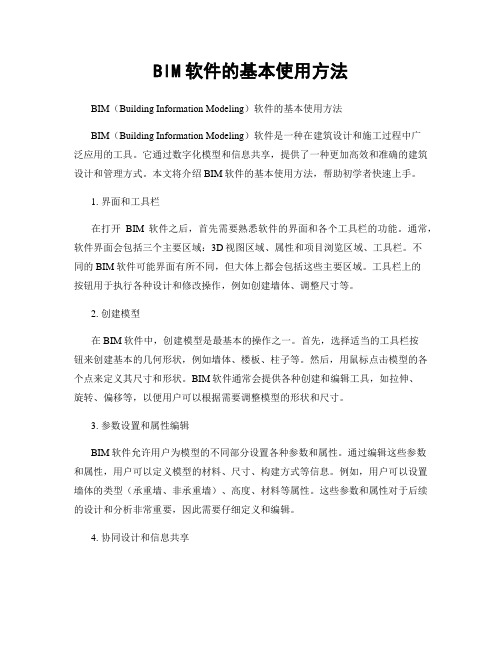 BIM软件的基本使用方法

BIM（Building Information Modeling）软件的基本使用方法

BIM（Building Information Modeling）软件是一种在建筑设计和施工过程中广泛应用的工具。它通过数字化模型和信息共享，提供了一种更加高效和准确的建筑设计和管理方式。本文将介绍BIM软件的基本使用方法，帮助初学者快速上手。

1. 界面和工具栏

在打开 BIM 软件之后，首先需要熟悉软件的界面和各个工具栏的功能。通常，软件界面会包括三个主要区域：3D视图区域、属性和项目浏览区域、工具栏。不同的BIM软件可能界面有所不同，但大体上都会包括这些主要区域。工具栏上的按钮用于执行各种设计和修改操作，例如创建墙体、调整尺寸等。

2. 创建模型

在BIM软件中，创建模型是最基本的操作之一。首先，选择适当的工具栏按钮来创建基本的几何形状，例如墙体、楼板、柱子等。然后，用鼠标点击模型的各个点来定义其尺寸和形状。BIM软件通常会提供各种创建和编辑工具，如拉伸、旋转、偏移等，以便用户可以根据需要调整模型的形状和尺寸。

3. 参数设置和属性编辑

BIM软件允许用户为模型的不同部分设置各种参数和属性。通过编辑这些参数和属性，用户可以定义模型的材料、尺寸、构建方式等信息。例如，用户可以设置墙体的类型（承重墙、非承重墙）、高度、材料等属性。这些参数和属性对于后续的设计和分析非常重要，因此需要仔细定义和编辑。

4. 协同设计和信息共享